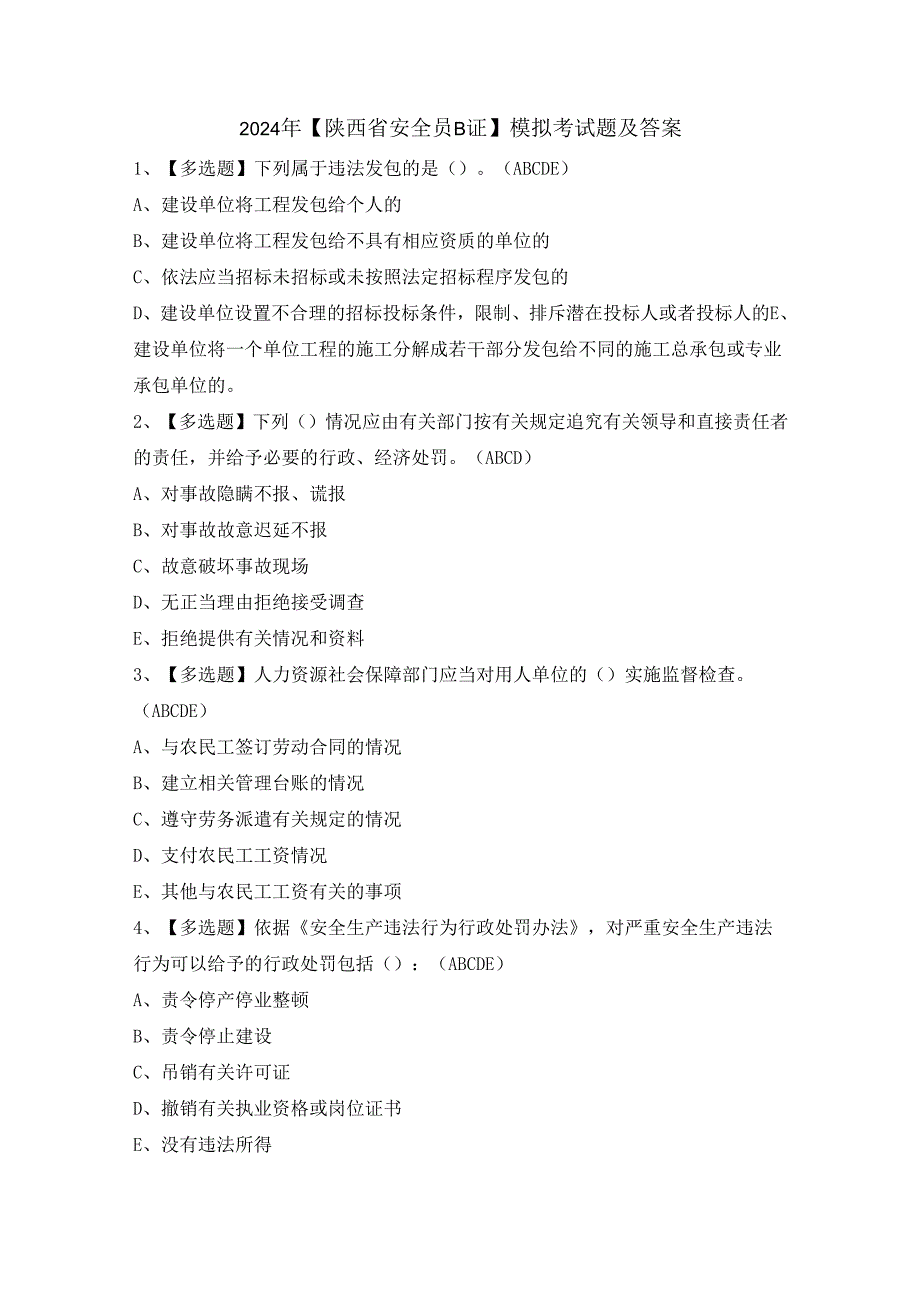 2024年【陕西省安全员B证】模拟考试题及答案

1、【多选题】下列属于违法发包的是（）。（ABCDE）

A、建设单位将工程发包给个人的

B、建设单位将工程发包给不具有相应资质的单位的

C、依法应当招标未招标或未按照法定招标程序发包的

D、建设单位设置不合理的招标投标条件，限制、排斥潜在投标人或者投标人的E、建设单位将一个单位工程的施工分解成若干部分发包给不同的施工总承包或专业承包单位的。

2、【多选题】下列（）情况应由有关部门按有关规定追究有关领导和直接责任者的责任，并给予必要的行政、经济处罚。（ABCD）

A、对事故隐瞒不报、谎报

B、对事故故意迟延不报

C、故意破坏事故现场

D、无正当理由拒绝接受调查

E、拒绝提供有关情况和资料

3、【多选题】人力资源社会保障部门应当对用人单位的（）实施监督检查。（ABCDE）

A、与农民工签订劳动合同的情况

B、建立相关管理台账的情况

C、遵守劳务派遣有关规定的情况

D、支付农民工工资情况

E、其他与农民工工资有关的事项

4、【多选题】依据《安全生产违法行为行政处罚办法》，对严重安全生产违法行为可以给予的行政处罚包括（）：（ABCDE）

A、责令停产停业整顿

B、责令停止建设

C、吊销有关许可证

D、撤销有关执业资格或岗位证书

E、没有违法所得